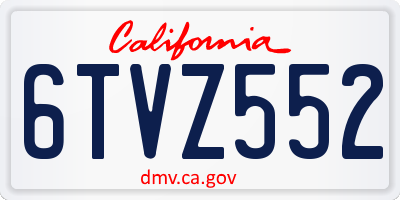 California

6TVZ552

dmv.ca.gov